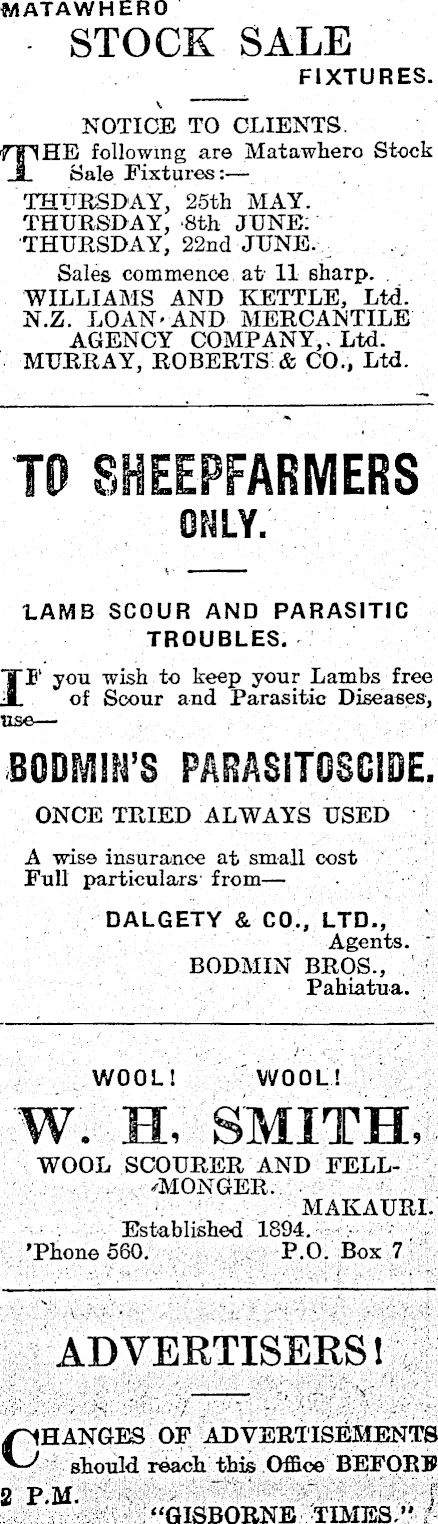 MATAWHERO

STOCK SALE

FIXTURES.

NOTICE TO CLIENTS.

THE following are Matawhero Stock Sale Fixtures:—

THURSDAY, 25th MAY.
THURSDAY, 8th JUNE.
THURSDAY, 22nd JUNE.

Sales commence at 11 sharp.

WILLIAMS AND KETTLE, Ltd.
N.Z. LOAN AND MERCANTILE AGENCY COMPANY, Ltd.
MURRAY, ROBERTS & CO., Ltd.

TO SHEEPFARMERS ONLY.

LAMB SCOUR AND PARASITIC TROUBLES.

IF you wish to keep your Lambs free of Scour and Parasitic Diseases, use—

BODMIN'S PARASITOSCIDE.

ONCE TRIED ALWAYS USED

A wise insurance at small cost
Full particulars from—

DALGETY & CO., LTD.,
Agents.
BODMIN BROS.,
Pahiatua.

WOOL! WOOL!

W. H. SMITH,

WOOL SCOURER AND FELLMONGER.

MAKAURI.

Established 1894.

'Phone 560. P.O. Box 7

ADVERTISERS!

CHANGES OF ADVERTISEMENTS should reach this Office BEFORE 2 P.M.

"GISBORNE TIMES."